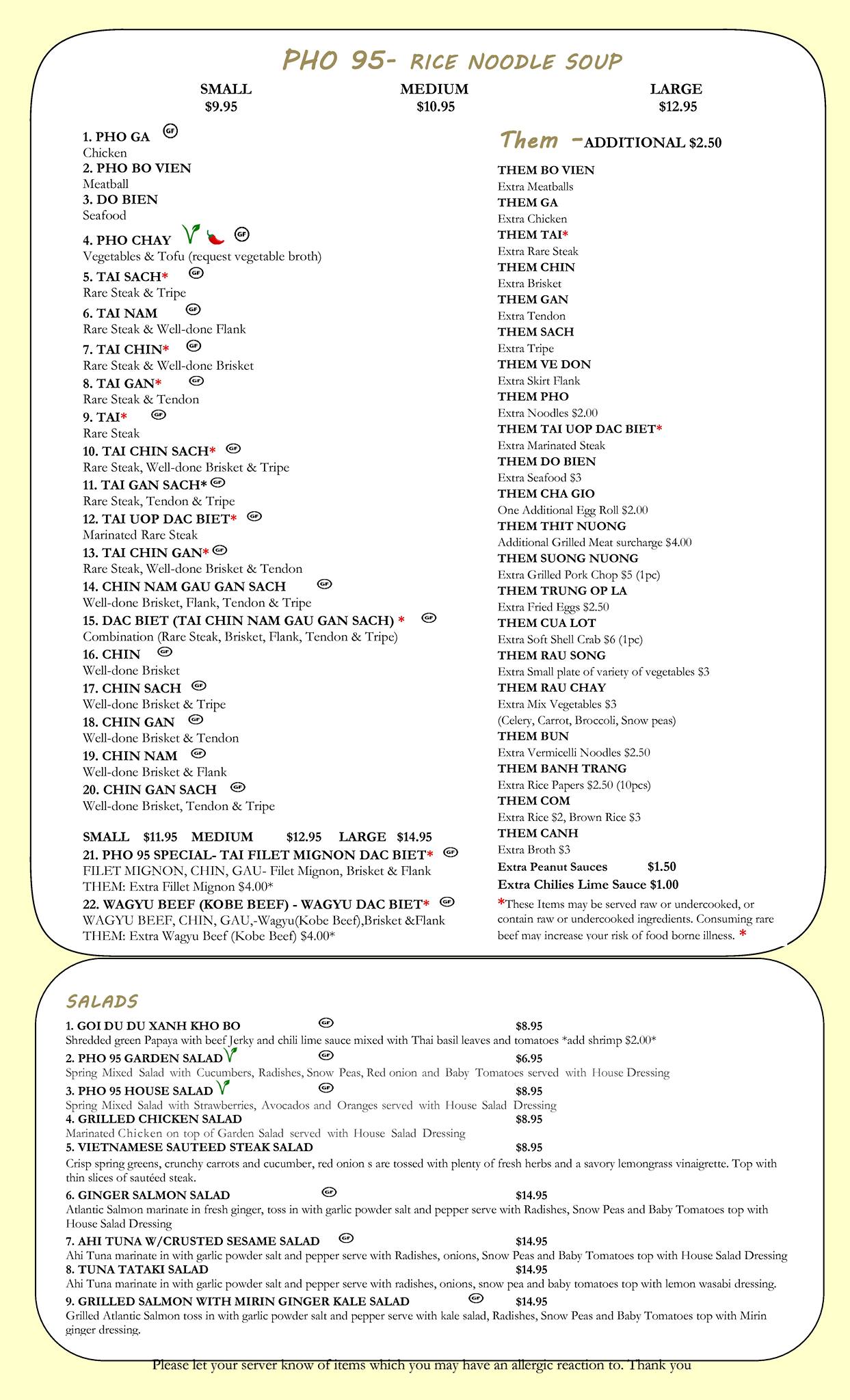 PHO 95- RICE NOODLE SOUP

SMALL $9.95 MEDIUM $10.95 LARGE $12.95

1. PHO GA GF
Chicken
2. PHO BO VIEN
Meatball
3. DO BIEN
Seafood
4. PHO CHAY GF
Vegetables & Tofu (request vegetable broth)
5. TAI SACH* GF
Rare Steak & Tripe
6. TAI NAM GF
Rare Steak & Well-done Flank
7. TAI CHIN* GF
Rare Steak & Well-done Brisket
8. TAI GAN* GF
Rare Steak & Tendon
9. TAI* GF
Rare Steak
10. TAI CHIN SACH* GF
Rare Steak, Well-done Brisket & Tripe
11. TAI GAN SACH* GF
Rare Steak, Tendon & Tripe
12. TAI UOP DAC BIET* GF
Marinated Rare Steak
13. TAI CHIN GAN* GF
Rare Steak, Well-done Brisket & Tendon
14. CHIN NAM GAU GAN SACH GF
Well-done Brisket, Flank, Tendon & Tripe
15. DAC BIET (TAI CHIN NAM GAU GAN SACH) * GF
Combination (Rare Steak, Brisket, Flank, Tendon & Tripe)
16. CHIN GF
Well-done Brisket
17. CHIN SACH GF
Well-done Brisket & Tripe
18. CHIN GAN GF
Well-done Brisket & Tendon
19. CHIN NAM GF
Well-done Brisket & Flank
20. CHIN GAN SACH GF
Well-done Brisket, Tendon & Tripe

SMALL $11.95 MEDIUM $12.95 LARGE $14.95
21. PHO 95 SPECIAL- TAI FILET MIGNON DAC BIET* GF
FILET MIGNON, CHIN, GAU- Filet Mignon, Brisket & Flank
THEM: Extra Fillet Mignon $4.00*
22. WAGYU BEEF (KOBE BEEF) - WAGYU DAC BIET* GF
WAGYU BEEF, CHIN, GAU,-Wagyu(Kobe Beef),Brisket &Flank
THEM: Extra Wagyu Beef (Kobe Beef) $4.00*

Them -ADDITIONAL $2.50
THEM BO VIEN
Extra Meatballs
THEM GA
Extra Chicken
THEM TAI*
Extra Rare Steak
THEM CHIN
Extra Brisket
THEM GAN
Extra Tendon
THEM SACH
Extra Tripe
THEM VE DON
Extra Skirt Flank
THEM PHO
Extra Noodles $2.00
THEM TAI UOP DAC BIET*
Extra Marinated Steak
THEM DO BIEN
Extra Seafood $3
THEM CHA GIO
One Additional Egg Roll $2.00
THEM THIT NUONG
Additional Grilled Meat surcharge $4.00
THEM SUONG NUONG
Extra Grilled Pork Chop $5 (1pc)
THEM TRUNG OP LA
Extra Fried Eggs $2.50
THEM CUA LOT
Extra Soft Shell Crab $6 (1pc)
THEM RAU SONG
Extra Small plate of variety of vegetables $3
THEM RAU CHAY
Extra Mix Vegetables $3
(Celery, Carrot, Broccoli, Snow peas)
THEM BUN
Extra Vermicelli Noodles $2.50
THEM BANH TRANG
Extra Rice Papers $2.50 (10pcs)
THEM COM
Extra Rice $2, Brown Rice $3
THEM CANH
Extra Broth $3
Extra Peanut Sauces $1.50
Extra Chilies Lime Sauce $1.00
*These Items may be served raw or undercooked, or contain raw or undercooked ingredients. Consuming rare beef may increase your risk of food borne illness. *

SALADS
1. GOI DU DU XANH KHO BO GF $8.95
Shredded green Papaya with beef Jerky and chili lime sauce mixed with Thai basil leaves and tomatoes *add shrimp $2.00*
2. PHO 95 GARDEN SALAD GF $6.95
Spring Mixed Salad with Cucumbers, Radishes, Snow Peas, Red onion and Baby Tomatoes served with House Dressing
3. PHO 95 HOUSE SALAD GF $8.95
Spring Mixed Salad with Strawberries, Avocados and Oranges served with House Salad Dressing
4. GRILLED CHICKEN SALAD $8.95
Marinated Chicken on top of Garden Salad served with House Salad Dressing
5. VIETNAMESE SAUTEED STEAK SALAD $8.95
Crisp spring greens, crunchy carrots and cucumber, red onion s are tossed with plenty of fresh herbs and a savory lemongrass vinaigrette. Top with thin slices of sautéed steak.
6. GINGER SALMON SALAD GF $14.95
Atlantic Salmon marinate in fresh ginger, toss in with garlic powder salt and pepper serve with Radishes, Snow Peas and Baby Tomatoes top with House Salad Dressing
7. AHI TUNA W/CRUSTED SESAME SALAD GF $14.95
Ahi Tuna marinate in with garlic powder salt and pepper serve with Radishes, onions, Snow Peas and Baby Tomatoes top with House Salad Dressing
8. TUNA TATAKI SALAD $14.95
Ahi Tuna marinate in with garlic powder salt and pepper serve with radishes, onions, snow pea and baby tomatoes top with lemon wasabi dressing.
9. GRILLED SALMON WITH MIRIN GINGER KALE SALAD GF $14.95
Grilled Atlantic Salmon toss in with garlic powder salt and pepper serve with kale salad, Radishes, Snow Peas and Baby Tomatoes top with Mirin ginger dressing.

Please let your server know of items which you may have an allergic reaction to. Thank you